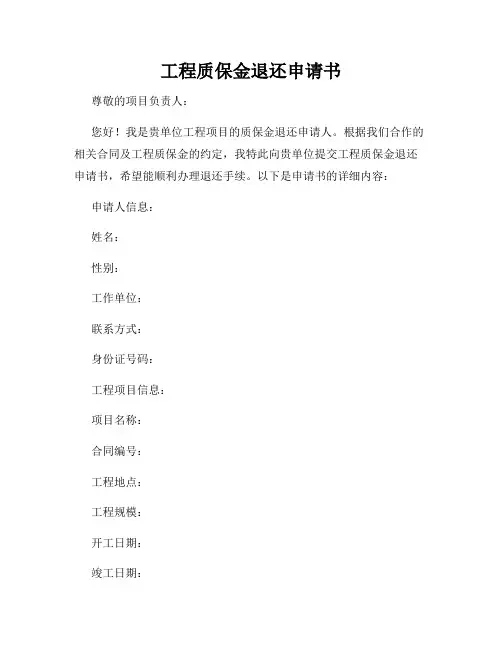 工程质保金退还申请书

尊敬的项目负责人：

您好！我是贵单位工程项目的质保金退还申请人。根据我们合作的相关合同及工程质保金的约定，我特此向贵单位提交工程质保金退还申请书，希望能顺利办理退还手续。以下是申请书的详细内容：

申请人信息：

姓名：

性别：

工作单位：

联系方式：

身份证号码：

工程项目信息：

项目名称：

合同编号：

工程地点：

工程规模：

开工日期：

竣工日期：